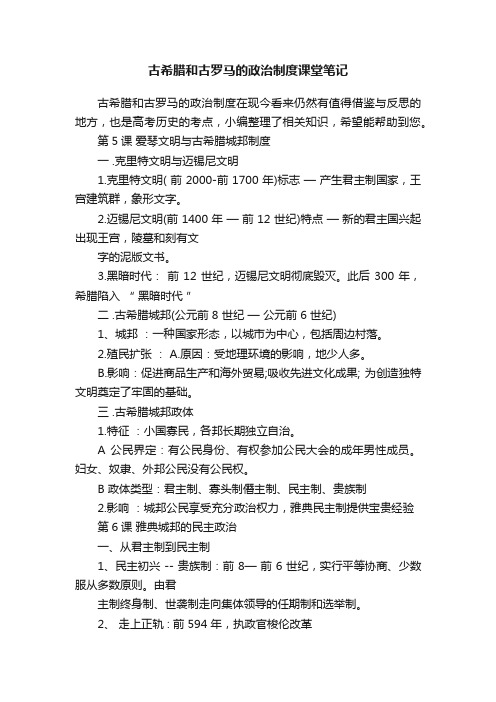 古希腊和古罗马的政治制度课堂笔记

古希腊和古罗马的政治制度在现今看来仍然有值得借鉴与反思的地方，也是高考历史的考点，小编整理了相关知识，希望能帮助到您。

第 5 课 爱琴文明与古希腊城邦制度

一 .克里特文明与迈锡尼文明

1.克里特文明( 前 2000-前 1700 年)标志 — 产生君主制国家，王宫建筑群，象形文字。

2.迈锡尼文明(前 1400 年 — 前 12 世纪)特点 — 新的君主国兴起出现王宫，陵墓和刻有文

字的泥版文书。

3.黑暗时代： 前 12 世纪，迈锡尼文明彻底毁灭。此后 300 年，希腊陷入 “ 黑暗时代 ”

二 .古希腊城邦(公元前 8 世纪 — 公元前 6 世纪)

1、城邦 ：一种国家形态，以城市为中心，包括周边村落。

2.殖民扩张 ： A.原因：受地理环境的影响，地少人多。

B.影响：促进商品生产和海外贸易;吸收先进文化成果; 为创造独特文明奠定了牢固的基础。

三 .古希腊城邦政体

1.特征 ：小国寡民，各邦长期独立自治。

A 公民界定：有公民身份、有权参加公民大会的成年男性成员。妇女、奴隶、外邦公民没有公民权。

B 政体类型：君主制、寡头制僭主制、民主制、贵族制

2.影响 ：城邦公民享受充分政治权力，雅典民主制提供宝贵经验

第 6 课 雅典城邦的民主政治

一、从君主制到民主制

1、民主初兴 -- 贵族制：前 8— 前 6 世纪，实行平等协商、少数服从多数原则。由君

主制终身制、世袭制走向集体领导的任期制和选举制。

2、 走上正轨：前 594 年，执政官梭伦改革